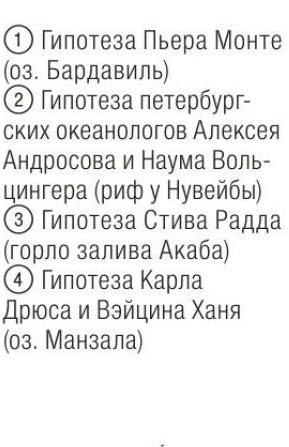 ① Гипотеза Пьера Монте (оз. Бардавиль)
② Гипотеза петербургских океанологов Алексея Андросова и Наума Вольцингера (риф у Нувейбы)
③ Гипотеза Стива Радда (горло залива Акаба)
④ Гипотеза Карла Дрюса и Вэйцина Ханя (оз. Манзала)